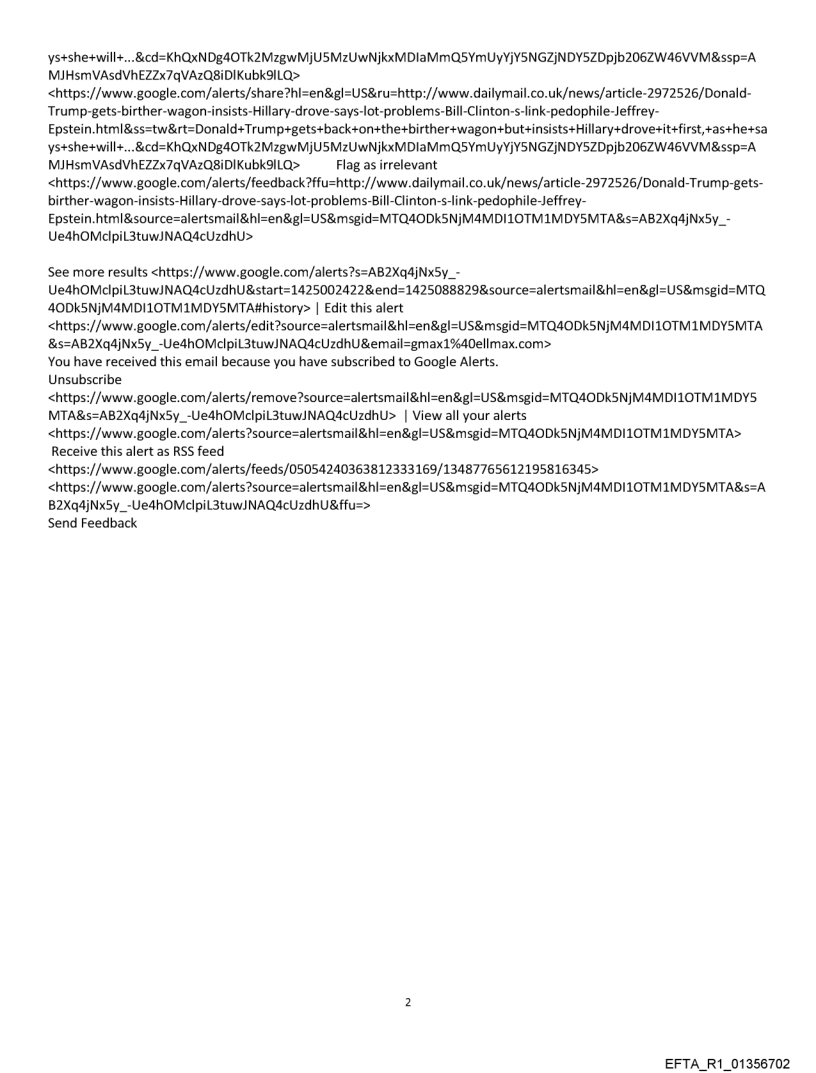 ys+she+will+...&cd=KhQxNDg4OTk2MzgwMjU5MzUwNjkxMDIaMmQ5YmUyYjY5NGZjNDY5ZDpjb206ZW46VVM&ssp=AMJHsmVAsdVhEZZx7qVAzQ8iDlKubk9lLQ>
<https://www.google.com/alerts/share?hl=en&gl=US&ru=http://www.dailymail.co.uk/news/article-2972526/Donald-Trump-gets-birther-wagon-insists-Hillary-drove-says-lot-problems-Bill-Clinton-s-link-pedophile-Jeffrey-Epstein.html&ss=tw&rt=Donald+Trump+gets+back+on+the+birther+wagon+but+insists+Hillary+drove+it+first,+as+he+says+she+will+...&cd=KhQxNDg4OTk2MzgwMjU5MzUwNjkxMDIaMmQ5YmUyYjY5NGZjNDY5ZDpjb206ZW46VVM&ssp=AMJHsmVAsdVhEZZx7qVAzQ8iDlKubk9lLQ> Flag as irrelevant
<https://www.google.com/alerts/feedback?ffu=http://www.dailymail.co.uk/news/article-2972526/Donald-Trump-gets-birther-wagon-insists-Hillary-drove-says-lot-problems-Bill-Clinton-s-link-pedophile-Jeffrey-Epstein.html&source=alertsmail&hl=en&gl=US&msgid=MTQ4ODk5NjM4MDI1OTM1MDY5MTA&s=AB2Xq4jNx5y_-Ue4hOMclpiL3tuwJNAQ4cUzdhU>

See more results <https://www.google.com/alerts?s=AB2Xq4jNx5y_-Ue4hOMclpiL3tuwJNAQ4cUzdhU&start=1425002422&end=1425088829&source=alertsmail&hl=en&gl=US&msgid=MTQ4ODk5NjM4MDI1OTM1MDY5MTA#history> | Edit this alert
<https://www.google.com/alerts/edit?source=alertsmail&hl=en&gl=US&msgid=MTQ4ODk5NjM4MDI1OTM1MDY5MTA&s=AB2Xq4jNx5y_-Ue4hOMclpiL3tuwJNAQ4cUzdhU&email=gmax1%40ellmax.com>
You have received this email because you have subscribed to Google Alerts.
Unsubscribe
<https://www.google.com/alerts/remove?source=alertsmail&hl=en&gl=US&msgid=MTQ4ODk5NjM4MDI1OTM1MDY5MTA&s=AB2Xq4jNx5y_-Ue4hOMclpiL3tuwJNAQ4cUzdhU> | View all your alerts
<https://www.google.com/alerts?source=alertsmail&hl=en&gl=US&msgid=MTQ4ODk5NjM4MDI1OTM1MDY5MTA>
Receive this alert as RSS feed
<https://www.google.com/alerts/feeds/05054240363812333169/13487765612195816345>
<https://www.google.com/alerts?source=alertsmail&hl=en&gl=US&msgid=MTQ4ODk5NjM4MDI1OTM1MDY5MTA&s=AB2Xq4jNx5y_-Ue4hOMclpiL3tuwJNAQ4cUzdhU&ffu=>
Send Feedback

2

EFTA_R1_01356702